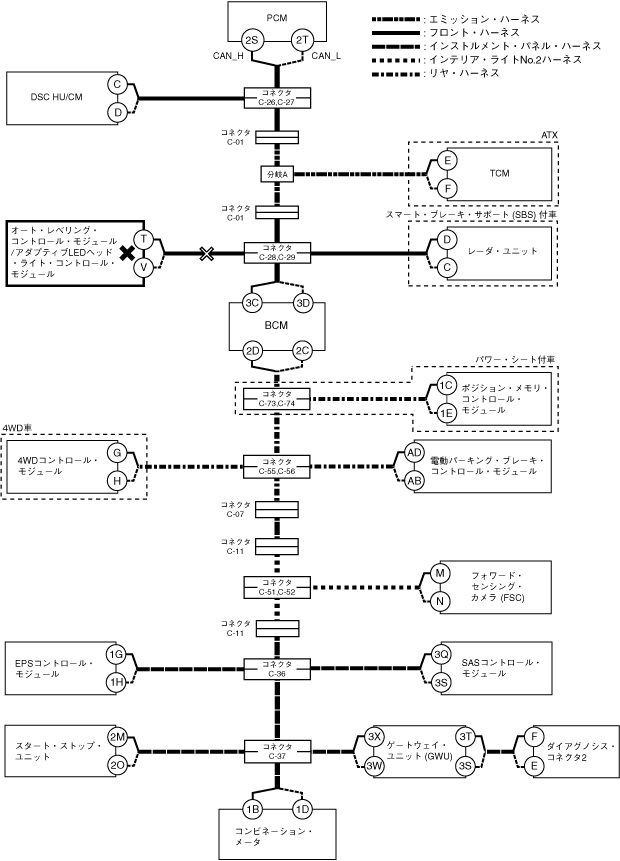 PCM
2S
2T
CAN_H
CAN_L
: エミッション・ハーネス
: フロント・ハーネス
: インストルメント・パネル・ハーネス
: インテリア・ライトNo.2ハーネス
: リヤ・ハーネス

DSC HU/CM
C
D
コネクタ C-26,C-27
コネクタ C-01
ATX
分岐A
E
F
TCM
コネクタ C-01
スマート・ブレーキ・サポート (SBS) 付車
オート・レベリング・コントロール・モジュール/アダプティブLEDヘッド・ライト・コントロール・モジュール
T
V
コネクタ C-28,C-29
D
C
レーダ・ユニット
3C
3D
BCM
2D
2C
パワー・シート付車
コネクタ C-73,C-74
1C
1E
ポジション・メモリ・コントロール・モジュール
4WD車
4WDコントロール・モジュール
G
H
コネクタ C-55,C-56
AD
AB
電動パーキング・ブレーキ・コントロール・モジュール
コネクタ C-07
コネクタ C-11
コネクタ C-51,C-52
M
N
フォワード・センシング・カメラ (FSC)
コネクタ C-11
EPSコントロール・モジュール
1G
1H
コネクタ C-36
3Q
3S
SASコントロール・モジュール
スタート・ストップ・ユニット
2M
2O
コネクタ C-37
3X
3W
ゲートウェイ・ユニット (GWU)
3T
3S
F
E
ダイアグノシス・コネクタ2
1B
1D
コンビネーション・メータ